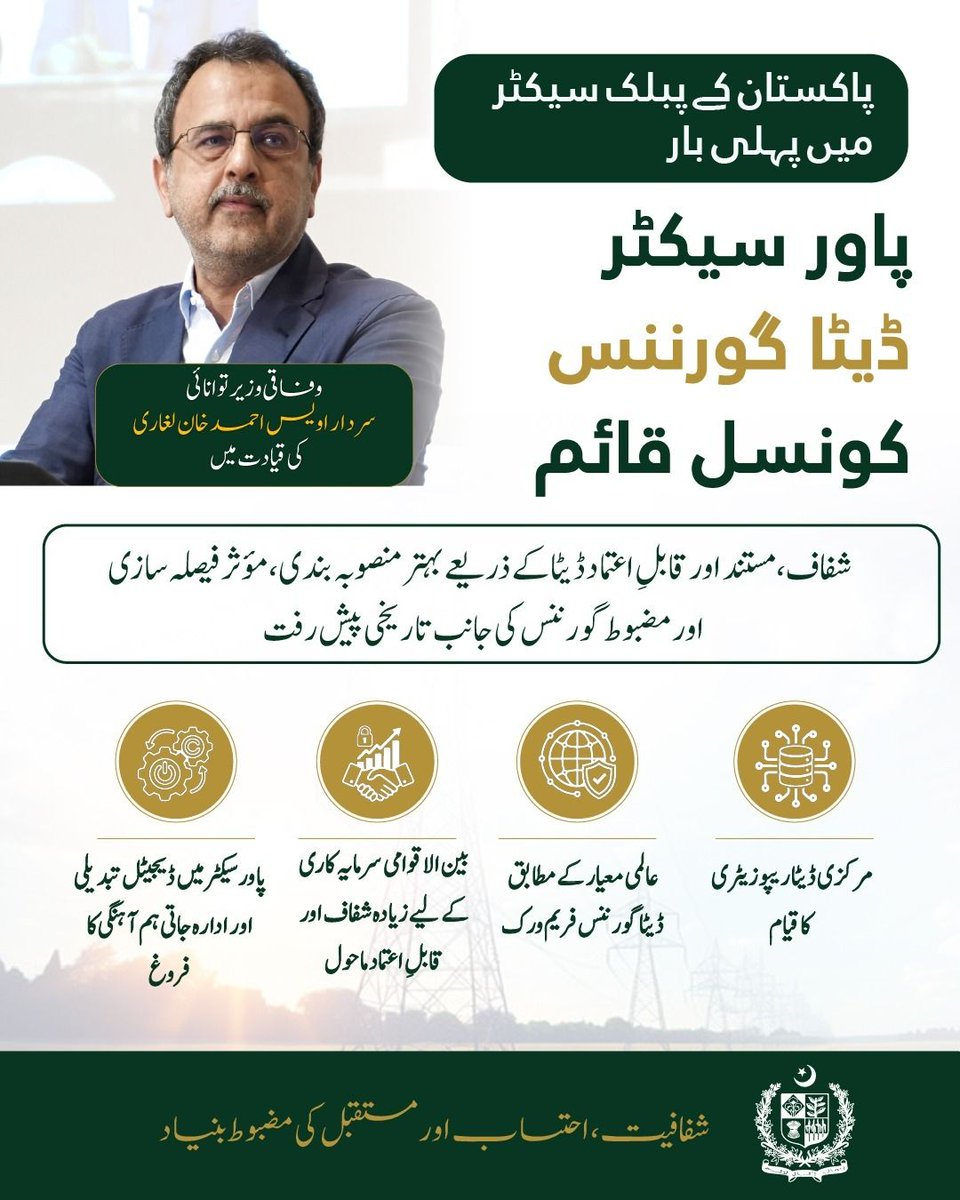 پاکستان کے پبلک سیکٹر میں پہلی بار

پاور سیکٹر ڈیٹا گورننس کونسل قائم

وفاقی وزیر توانائی
سردار اویس احمد خان لغاری
کی قیادت میں

شفاف، مستند اور قابلِ اعتماد ڈیٹا کے ذریعے بہتر منصوبہ بندی، مؤثر فیصلہ سازی اور مضبوط گورننس کی جانب تاریخی پیش رفت

مرکزی ڈیٹا ریپوزیٹری کا قیام

عالمی معیار کے مطابق ڈیٹا گورننس فریم ورک

بین الاقوامی سرمایہ کاری کے لیے زیادہ شفاف اور قابلِ اعتماد ماحول

پاور سیکٹر میں ڈیجیٹل تبدیلی اور ادارہ جاتی ہم آہنگی کا فروغ

شفافیت، احتساب اور مستقبل کی مضبوط بنیاد